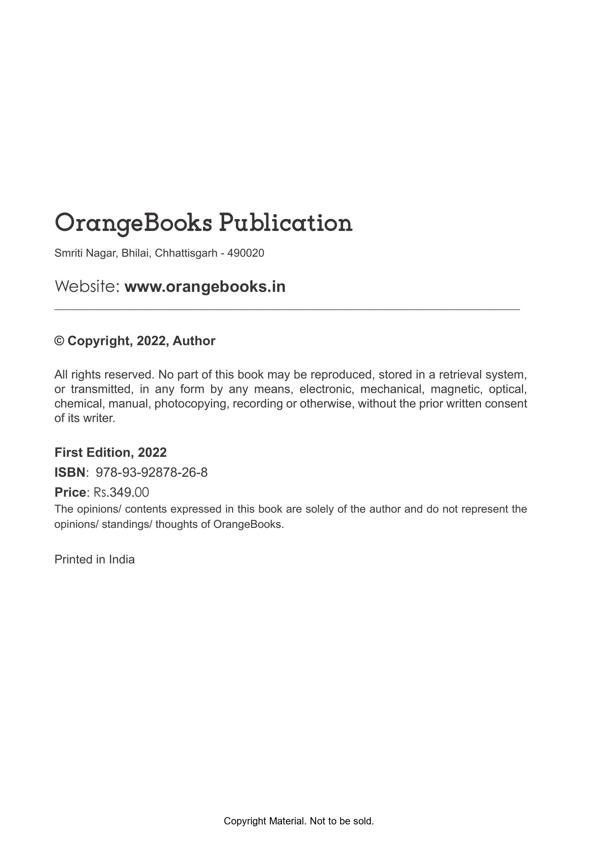 OrangeBooks Publication

Smriti Nagar, Bhilai, Chhattisgarh - 490020

Website: www.orangebooks.in

© Copyright, 2022, Author

All rights reserved. No part of this book may be reproduced, stored in a retrieval system, or transmitted, in any form by any means, electronic, mechanical, magnetic, optical, chemical, manual, photocopying, recording or otherwise, without the prior written consent of its writer.

First Edition, 2022

ISBN: 978-93-92878-26-8

Price: Rs.349.00

The opinions/ contents expressed in this book are solely of the author and do not represent the opinions/ standings/ thoughts of OrangeBooks.

Printed in India

Copyright Material. Not to be sold.